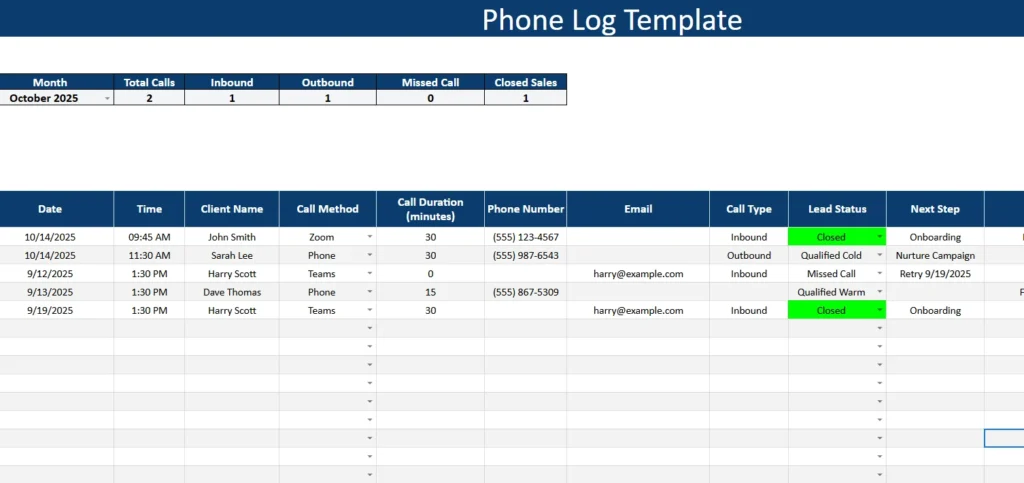 Phone Log Template

| Month | Total Calls | Inbound | Outbound | Missed Call | Closed Sales |
|---|---|---|---|---|---|
| October 2025 | 2 | 1 | 1 | 0 | 1 |

| Date | Time | Client Name | Call Method | Call Duration (minutes) | Phone Number | Email | Call Type | Lead Status | Next Step |
|---|---|---|---|---|---|---|---|---|---|
| 10/14/2025 | 09:45 AM | John Smith | Zoom | 30 | (555) 123-4567 | | Inbound | Closed | Onboarding |
| 10/14/2025 | 11:30 AM | Sarah Lee | Phone | 30 | (555) 987-6543 | | Outbound | Qualified Cold | Nurture Campaign |
| 9/12/2025 | 1:30 PM | Harry Scott | Teams | 0 | | harry@example.com | Inbound | Missed Call | Retry 9/19/2025 |
| 9/13/2025 | 1:30 PM | Dave Thomas | Phone | 15 | (555) 867-5309 | | | Qualified Warm | |
| 9/19/2025 | 1:30 PM | Harry Scott | Teams | 30 | | harry@example.com | Inbound | Closed | Onboarding |